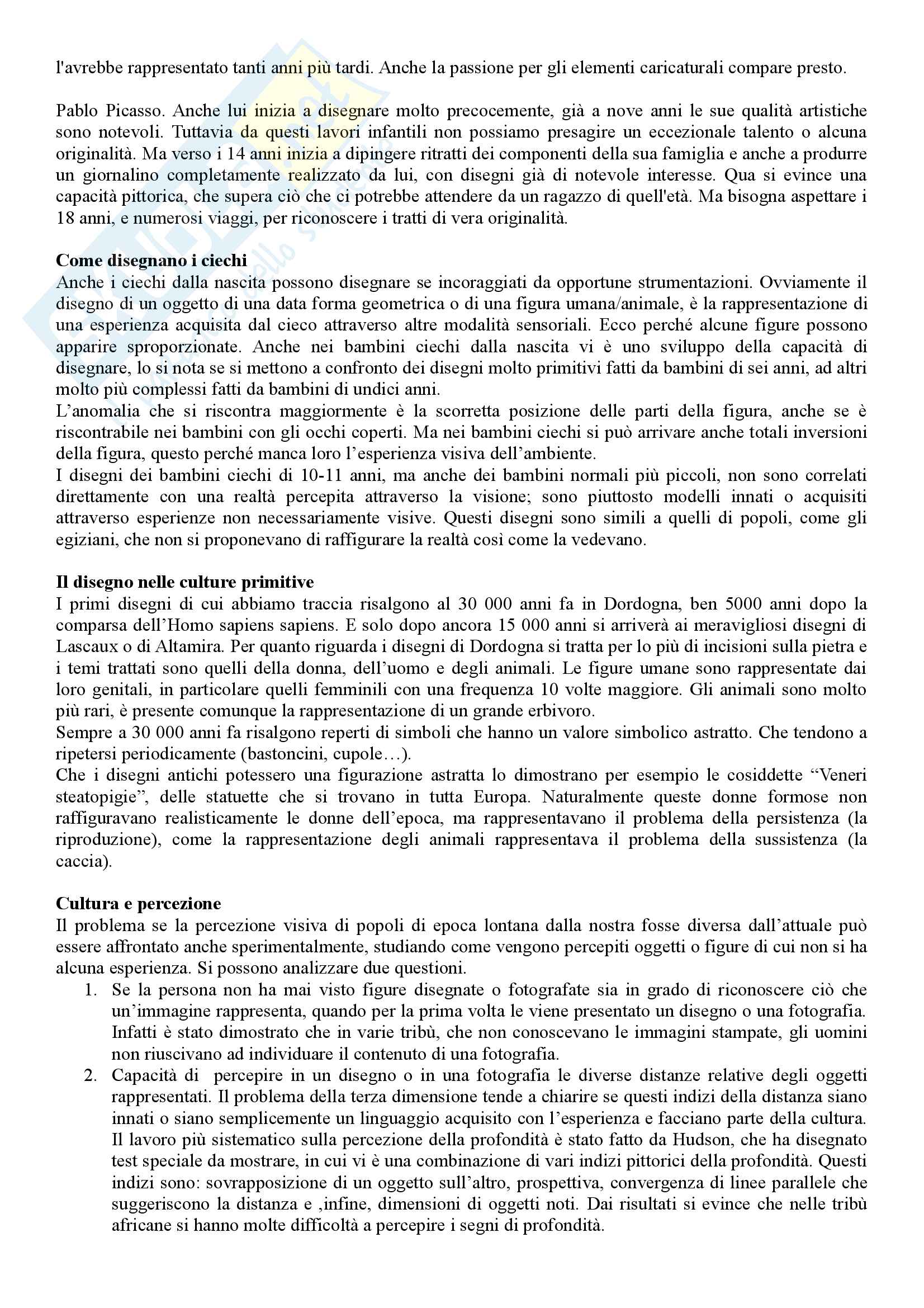 l'avrebbe rappresentato tanti anni più tardi. Anche la passione per gli elementi caricaturali compare presto.

Pablo Picasso. Anche lui inizia a disegnare molto precocemente, già a nove anni le sue qualità artistiche sono notevoli. Tuttavia da questi lavori infantili non possiamo presagire un eccezionale talento o alcuna originalità. Ma verso i 14 anni inizia a dipingere ritratti dei componenti della sua famiglia e anche a produrre un giornalino completamente realizzato da lui, con disegni già di notevole interesse. Qua si evince una capacità pittorica, che supera ciò che ci potrebbe attendere da un ragazzo di quell'età. Ma bisogna aspettare i 18 anni, e numerosi viaggi, per riconoscere i tratti di vera originalità.

**Come disegnano i ciechi**
Anche i ciechi dalla nascita possono disegnare se incoraggiati da opportune strumentazioni. Ovviamente il disegno di un oggetto di una data forma geometrica o di una figura umana/animale, è la rappresentazione di una esperienza acquisita dal cieco attraverso altre modalità sensoriali. Ecco perché alcune figure possono apparire sproporzionate. Anche nei bambini ciechi dalla nascita vi è uno sviluppo della capacità di disegnare, lo si nota se si mettono a confronto dei disegni molto primitivi fatti da bambini di sei anni, ad altri molto più complessi fatti da bambini di undici anni.
L'anomalia che si riscontra maggiormente è la scorretta posizione delle parti della figura, anche se è riscontrabile nei bambini con gli occhi coperti. Ma nei bambini ciechi si può arrivare anche totali inversioni della figura, questo perché manca loro l'esperienza visiva dell'ambiente.
I disegni dei bambini ciechi di 10-11 anni, ma anche dei bambini normali più piccoli, non sono correlati direttamente con una realtà percepita attraverso la visione; sono piuttosto modelli innati o acquisiti attraverso esperienze non necessariamente visive. Questi disegni sono simili a quelli di popoli, come gli egiziani, che non si proponevano di raffigurare la realtà così come la vedevano.

**Il disegno nelle culture primitive**
I primi disegni di cui abbiamo traccia risalgono al 30 000 anni fa in Dordogna, ben 5000 anni dopo la comparsa dell'Homo sapiens sapiens. E solo dopo ancora 15 000 anni si arriverà ai meravigliosi disegni di Lascaux o di Altamira. Per quanto riguarda i disegni di Dordogna si tratta per lo più di incisioni sulla pietra e i temi trattati sono quelli della donna, dell'uomo e degli animali. Le figure umane sono rappresentate dai loro genitali, in particolare quelli femminili con una frequenza 10 volte maggiore. Gli animali sono molto più rari, è presente comunque la rappresentazione di un grande erbivoro.
Sempre a 30 000 anni fa risalgono reperti di simboli che hanno un valore simbolico astratto. Che tendono a ripetersi periodicamente (bastoncini, cupole…).
Che i disegni antichi potessero una figurazione astratta lo dimostrano per esempio le cosiddette "Veneri steatopigie", delle statuette che si trovano in tutta Europa. Naturalmente queste donne formose non raffiguravano realisticamente le donne dell'epoca, ma rappresentavano il problema della persistenza (la riproduzione), come la rappresentazione degli animali rappresentava il problema della sussistenza (la caccia).

**Cultura e percezione**
Il problema se la percezione visiva di popoli di epoca lontana dalla nostra fosse diversa dall'attuale può essere affrontato anche sperimentalmente, studiando come vengono percepiti oggetti o figure di cui non si ha alcuna esperienza. Si possono analizzare due questioni.
1. Se la persona non ha mai visto figure disegnate o fotografate sia in grado di riconoscere ciò che un'immagine rappresenta, quando per la prima volta le viene presentato un disegno o una fotografia. Infatti è stato dimostrato che in varie tribù, che non conoscevano le immagini stampate, gli uomini non riuscivano ad individuare il contenuto di una fotografia.
2. Capacità di percepire in un disegno o in una fotografia le diverse distanze relative degli oggetti rappresentati. Il problema della terza dimensione tende a chiarire se questi indizi della distanza siano innati o siano semplicemente un linguaggio acquisito con l'esperienza e facciano parte della cultura. Il lavoro più sistematico sulla percezione della profondità è stato fatto da Hudson, che ha disegnato test speciale da mostrare, in cui vi è una combinazione di vari indizi pittorici della profondità. Questi indizi sono: sovrapposizione di un oggetto sull'altro, prospettiva, convergenza di linee parallele che suggeriscono la distanza e ,infine, dimensioni di oggetti noti. Dai risultati si evince che nelle tribù africane si hanno molte difficoltà a percepire i segni di profondità.